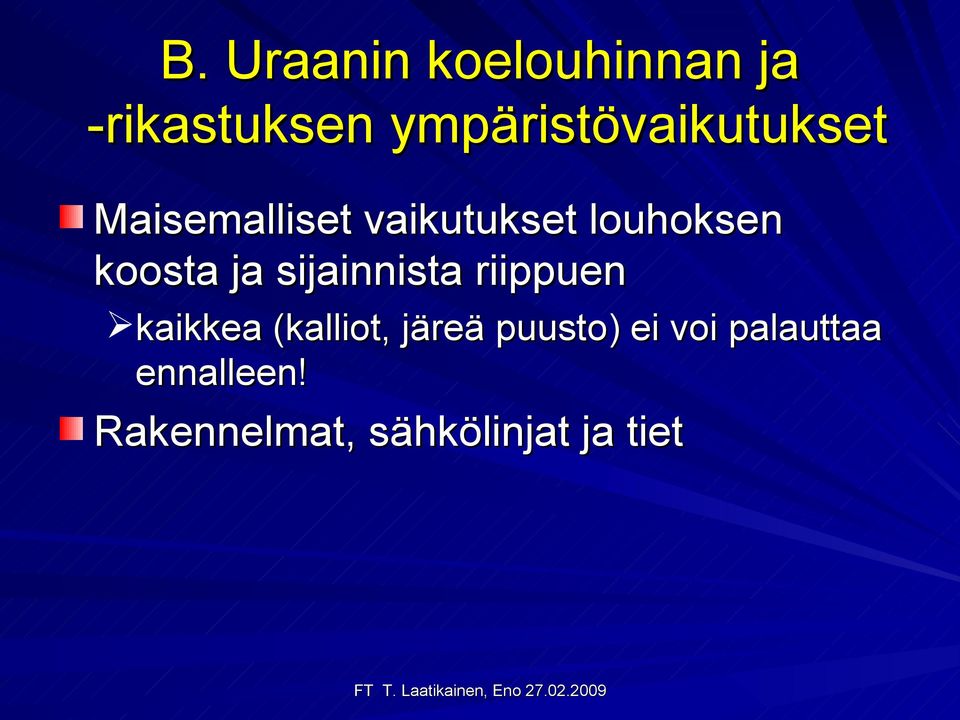 B. Uraanin koelouhinnan ja -rikastuksen ympäristövaikutukset

Maisemalliset vaikutukset louhoksen koosta ja sijainnista riippuen

kaikkea (kalliot, järeä puusto) ei voi palauttaa ennalleen!

Rakennelmat, sähkölinjat ja tiet

FT T. Laatikainen, Eno 27.02.2009